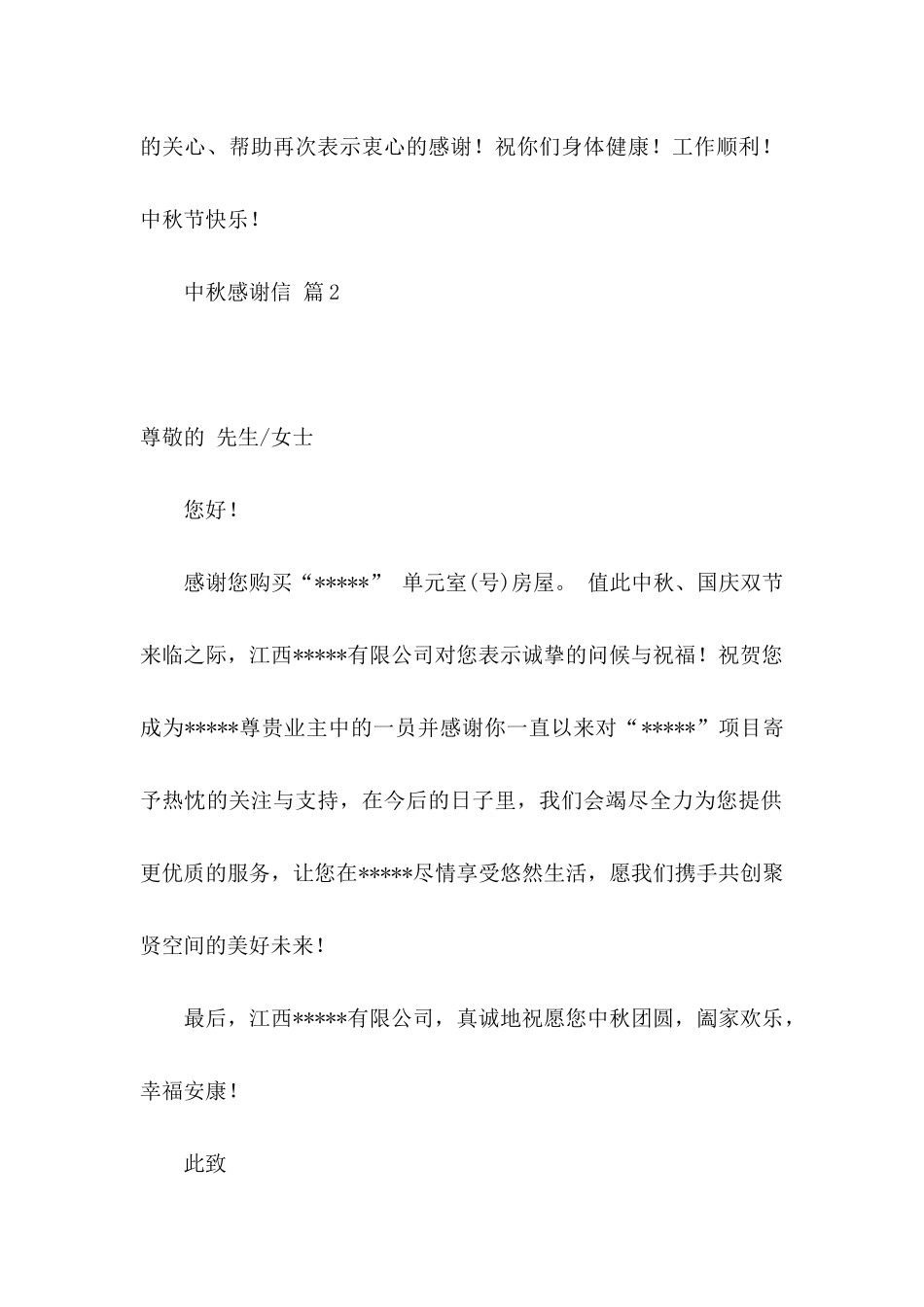 的关心、帮助再次表示衷心的感谢！祝你们身体健康！工作顺利！中秋节快乐！

中秋感谢信 篇2

尊敬的 先生/女士

您好！

感谢您购买“*****” 单元室(号)房屋。 值此中秋、国庆双节来临之际，江西*****有限公司对您表示诚挚的问候与祝福！祝贺您成为*****尊贵业主中的一员并感谢你一直以来对“*****”项目寄予热忱的关注与支持，在今后的日子里，我们会竭尽全力为您提供更优质的服务，让您在*****尽情享受悠然生活，愿我们携手共创聚贤空间的美好未来！

最后，江西*****有限公司，真诚地祝愿您中秋团圆，阖家欢乐，幸福安康！

此致